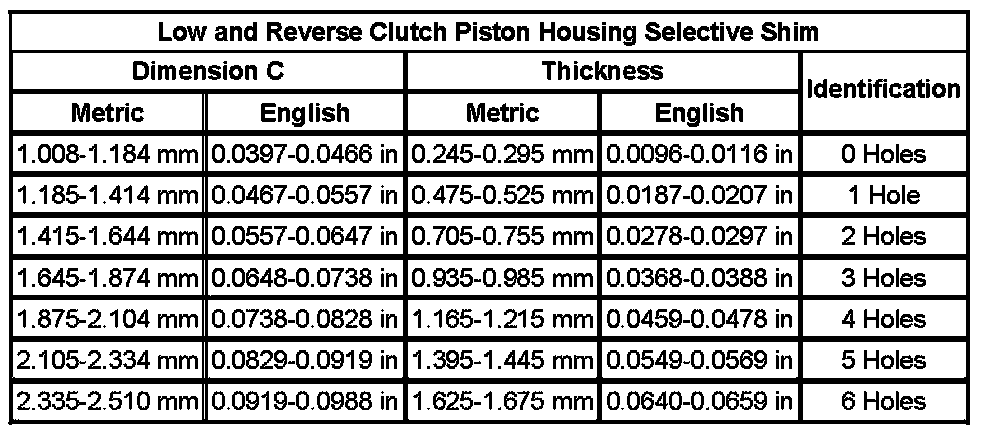 | Low and Reverse Clutch Piston Housing Selective Shim | | | | |
|---|---|---|---|---|
| Dimension C | | Thickness | | Identification |
| Metric | English | Metric | English | |
| 1.008-1.184 mm | 0.0397-0.0466 in | 0.245-0.295 mm | 0.0096-0.0116 in | 0 Holes |
| 1.185-1.414 mm | 0.0467-0.0557 in | 0.475-0.525 mm | 0.0187-0.0207 in | 1 Hole |
| 1.415-1.644 mm | 0.0557-0.0647 in | 0.705-0.755 mm | 0.0278-0.0297 in | 2 Holes |
| 1.645-1.874 mm | 0.0648-0.0738 in | 0.935-0.985 mm | 0.0368-0.0388 in | 3 Holes |
| 1.875-2.104 mm | 0.0738-0.0828 in | 1.165-1.215 mm | 0.0459-0.0478 in | 4 Holes |
| 2.105-2.334 mm | 0.0829-0.0919 in | 1.395-1.445 mm | 0.0549-0.0569 in | 5 Holes |
| 2.335-2.510 mm | 0.0919-0.0988 in | 1.625-1.675 mm | 0.0640-0.0659 in | 6 Holes |